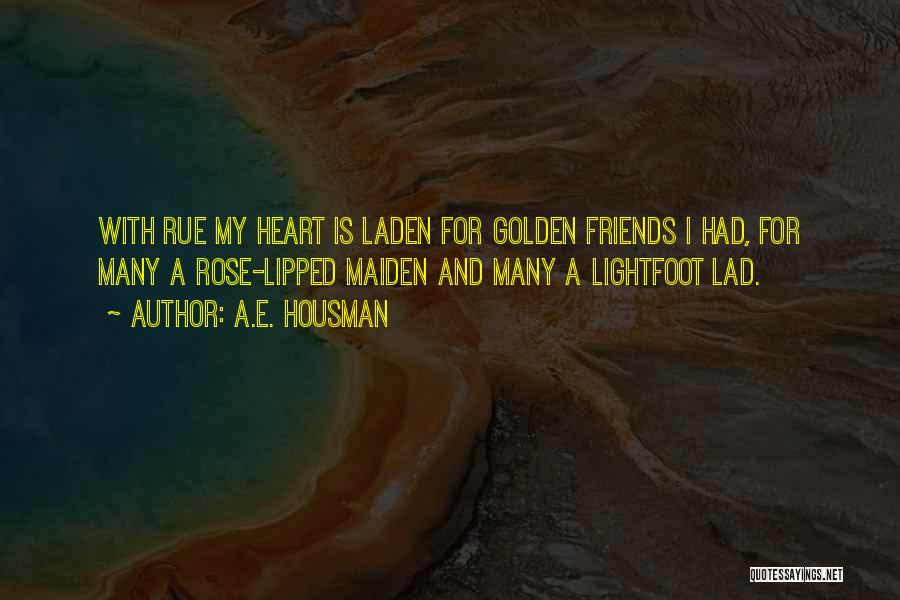 WITH RUE MY HEART IS LADEN FOR GOLDEN FRIENDS I HAD, FOR MANY A ROSE-LIPPED MAIDEN AND MANY A LIGHTFOOT LAD.

~ AUTHOR: A.E. HOUSMAN

QUOTESSAYINGS.NET